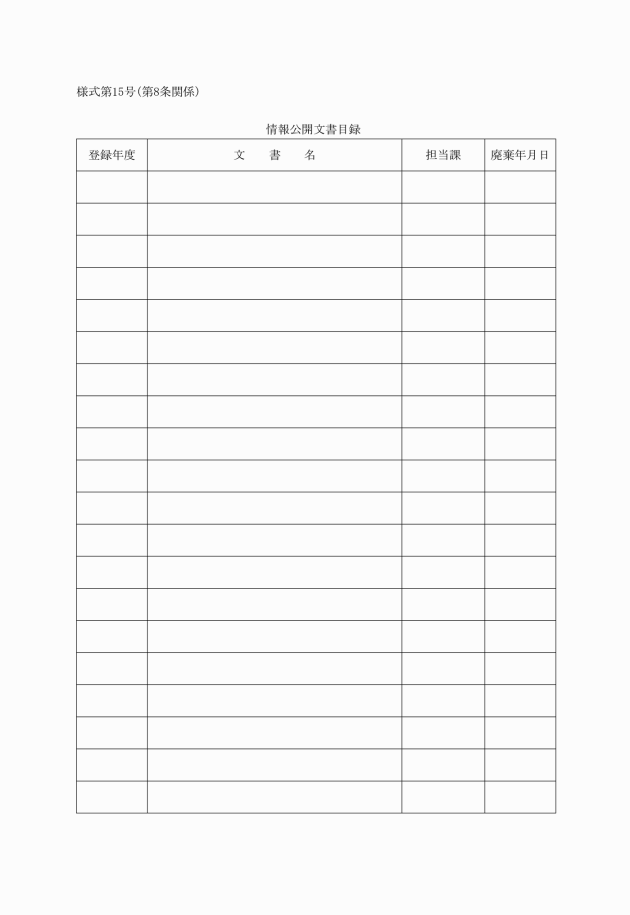 様式第15号(第8条関係)

情報公開文書目録

| 登録年度 | 文　　書　　名 | 担当課 | 廃棄年月日 |
|---|---|---|---|
| | | | |
| | | | |
| | | | |
| | | | |
| | | | |
| | | | |
| | | | |
| | | | |
| | | | |
| | | | |
| | | | |
| | | | |
| | | | |
| | | | |
| | | | |
| | | | |
| | | | |
| | | | |
| | | | |
| | | | |